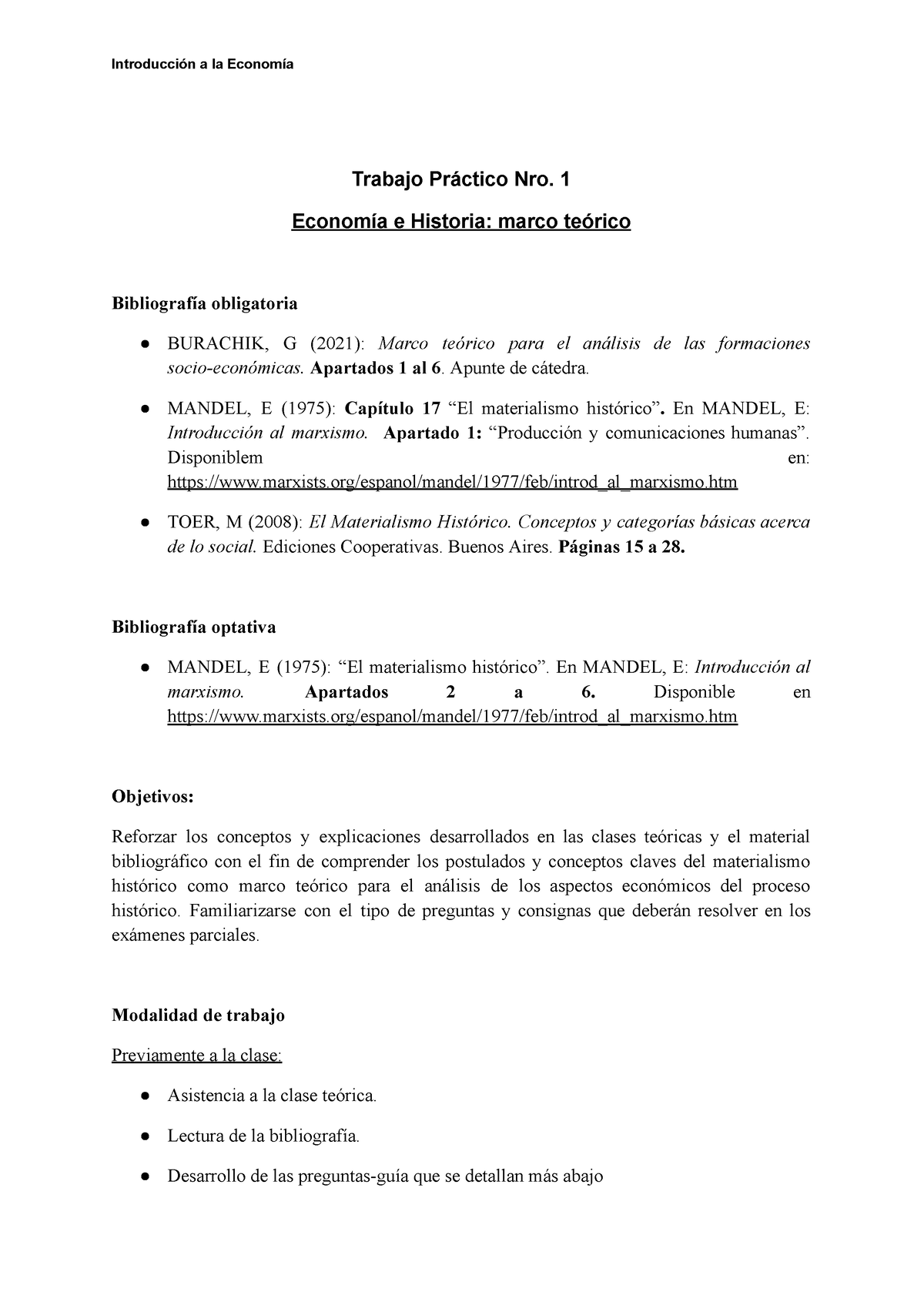 Introducción a la Economía

Trabajo Práctico Nro. 1

Economía e Historia: marco teórico

Bibliografía obligatoria

● BURACHIK, G (2021): Marco teórico para el análisis de las formaciones socio-económicas. Apartados 1 al 6. Apunte de cátedra.

● MANDEL, E (1975): Capítulo 17 “El materialismo histórico”. En MANDEL, E: Introducción al marxismo. Apartado 1: “Producción y comunicaciones humanas”. Disponiblem en: https://www.marxists.org/espanol/mandel/1977/feb/introd_al_marxismo.htm

● TOER, M (2008): El Materialismo Histórico. Conceptos y categorías básicas acerca de lo social. Ediciones Cooperativas. Buenos Aires. Páginas 15 a 28.

Bibliografía optativa

● MANDEL, E (1975): “El materialismo histórico”. En MANDEL, E: Introducción al marxismo. Apartados 2 a 6. Disponible en https://www.marxists.org/espanol/mandel/1977/feb/introd_al_marxismo.htm

Objetivos:

Reforzar los conceptos y explicaciones desarrollados en las clases teóricas y el material bibliográfico con el fin de comprender los postulados y conceptos claves del materialismo histórico como marco teórico para el análisis de los aspectos económicos del proceso histórico. Familiarizarse con el tipo de preguntas y consignas que deberán resolver en los exámenes parciales.

Modalidad de trabajo

Previamente a la clase:

● Asistencia a la clase teórica.

● Lectura de la bibliografía.

● Desarrollo de las preguntas-guía que se detallan más abajo